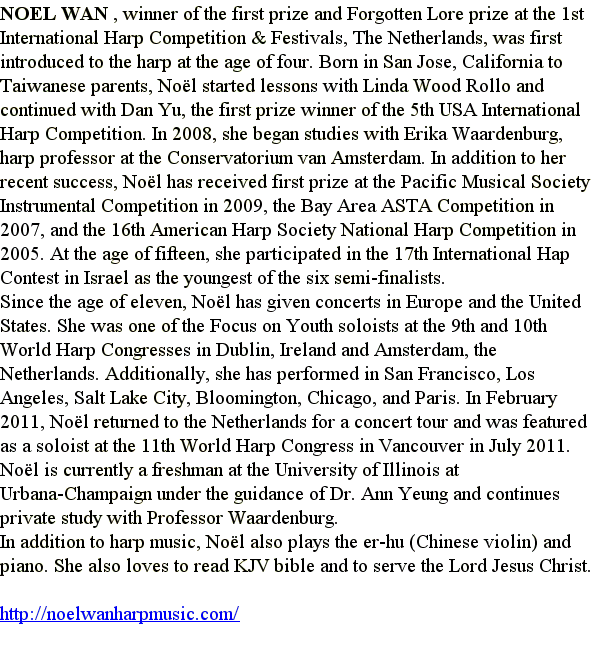 NOEL WAN , winner of the first prize and Forgotten Lore prize at the 1st International Harp Competition & Festivals, The Netherlands, was first introduced to the harp at the age of four. Born in San Jose, California to Taiwanese parents, Noël started lessons with Linda Wood Rollo and continued with Dan Yu, the first prize winner of the 5th USA International Harp Competition. In 2008, she began studies with Erika Waardenburg, harp professor at the Conservatorium van Amsterdam. In addition to her recent success, Noël has received first prize at the Pacific Musical Society Instrumental Competition in 2009, the Bay Area ASTA Competition in 2007, and the 16th American Harp Society National Harp Competition in 2005. At the age of fifteen, she participated in the 17th International Hap Contest in Israel as the youngest of the six semi-finalists.

Since the age of eleven, Noël has given concerts in Europe and the United States. She was one of the Focus on Youth soloists at the 9th and 10th World Harp Congresses in Dublin, Ireland and Amsterdam, the Netherlands. Additionally, she has performed in San Francisco, Los Angeles, Salt Lake City, Bloomington, Chicago, and Paris. In February 2011, Noël returned to the Netherlands for a concert tour and was featured as a soloist at the 11th World Harp Congress in Vancouver in July 2011. Noël is currently a freshman at the University of Illinois at Urbana-Champaign under the guidance of Dr. Ann Yeung and continues private study with Professor Waardenburg.

In addition to harp music, Noël also plays the er-hu (Chinese violin) and piano. She also loves to read KJV bible and to serve the Lord Jesus Christ.

http://noelwanharpmusic.com/